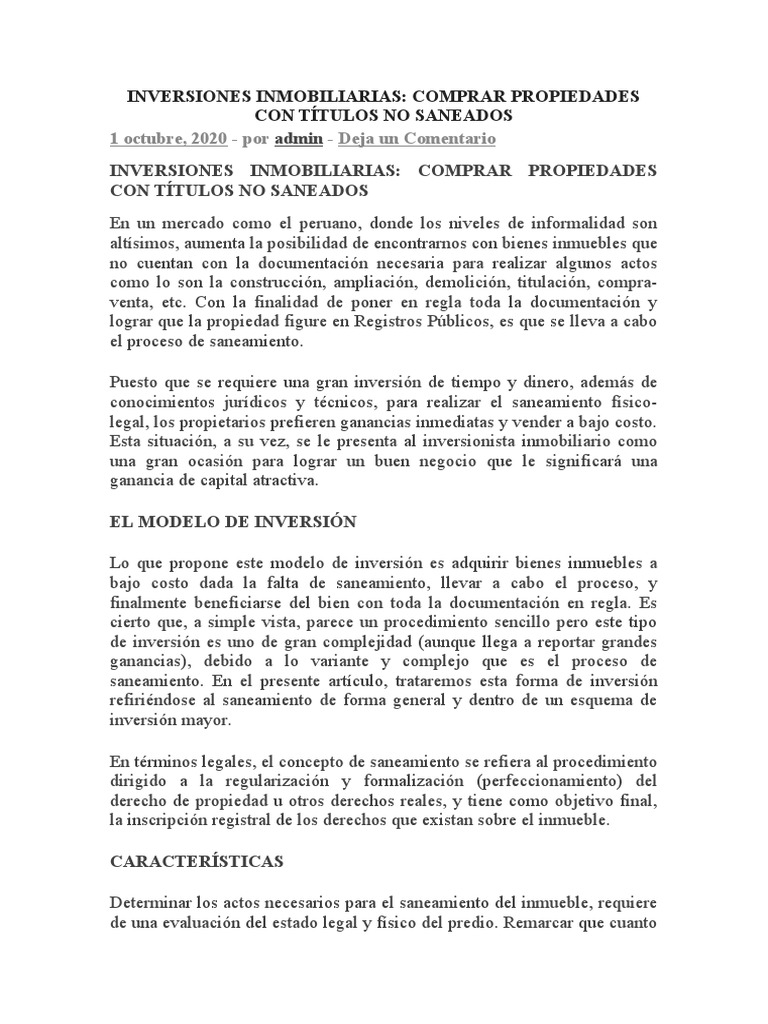 INVERSIONES INMOBILIARIAS: COMPRAR PROPIEDADES CON TÍTULOS NO SANEADOS

1 octubre, 2020 - por admin - Deja un Comentario

INVERSIONES INMOBILIARIAS: COMPRAR PROPIEDADES CON TÍTULOS NO SANEADOS

En un mercado como el peruano, donde los niveles de informalidad son altísimos, aumenta la posibilidad de encontrarnos con bienes inmuebles que no cuentan con la documentación necesaria para realizar algunos actos como lo son la construcción, ampliación, demolición, titulación, compraventa, etc. Con la finalidad de poner en regla toda la documentación y lograr que la propiedad figure en Registros Públicos, es que se lleva a cabo el proceso de saneamiento.

Puesto que se requiere una gran inversión de tiempo y dinero, además de conocimientos jurídicos y técnicos, para realizar el saneamiento físico-legal, los propietarios prefieren ganancias inmediatas y vender a bajo costo. Esta situación, a su vez, se le presenta al inversionista inmobiliario como una gran ocasión para lograr un buen negocio que le significará una ganancia de capital atractiva.

EL MODELO DE INVERSIÓN

Lo que propone este modelo de inversión es adquirir bienes inmuebles a bajo costo dada la falta de saneamiento, llevar a cabo el proceso, y finalmente beneficiarse del bien con toda la documentación en regla. Es cierto que, a simple vista, parece un procedimiento sencillo pero este tipo de inversión es uno de gran complejidad (aunque llega a reportar grandes ganancias), debido a lo variante y complejo que es el proceso de saneamiento. En el presente artículo, trataremos esta forma de inversión refiriéndose al saneamiento de forma general y dentro de un esquema de inversión mayor.

En términos legales, el concepto de saneamiento se refiera al procedimiento dirigido a la regularización y formalización (perfeccionamiento) del derecho de propiedad u otros derechos reales, y tiene como objetivo final, la inscripción registral de los derechos que existan sobre el inmueble.

CARACTERÍSTICAS

Determinar los actos necesarios para el saneamiento del inmueble, requiere de una evaluación del estado legal y físico del predio. Remarcar que cuanto